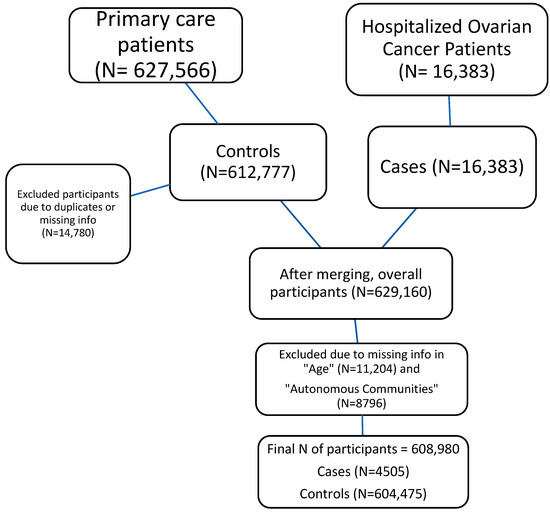 Primary care patients (N= 627,566)

Hospitalized Ovarian Cancer Patients (N= 16,383)

Controls (N=612,777)

Cases (N=16,383)

Excluded participants due to duplicates or missing info (N=14,780)

After merging, overall participants (N=629,160)

Excluded due to missing info in "Age" (N=11,204) and "Autonomous Communities" (N=8796)

Final N of participants = 608,980
Cases (N=4505)
Controls (N=604,475)